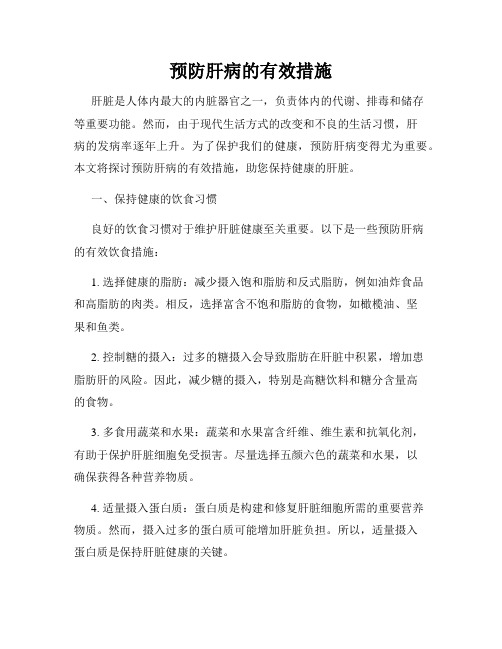 预防肝病的有效措施

肝脏是人体内最大的内脏器官之一，负责体内的代谢、排毒和储存等重要功能。然而，由于现代生活方式的改变和不良的生活习惯，肝病的发病率逐年上升。为了保护我们的健康，预防肝病变得尤为重要。本文将探讨预防肝病的有效措施，助您保持健康的肝脏。

一、保持健康的饮食习惯

良好的饮食习惯对于维护肝脏健康至关重要。以下是一些预防肝病的有效饮食措施：

1. 选择健康的脂肪：减少摄入饱和脂肪和反式脂肪，例如油炸食品和高脂肪的肉类。相反，选择富含不饱和脂肪的食物，如橄榄油、坚果和鱼类。

2. 控制糖的摄入：过多的糖摄入会导致脂肪在肝脏中积累，增加患脂肪肝的风险。因此，减少糖的摄入，特别是高糖饮料和糖分含量高的食物。

3. 多食用蔬菜和水果：蔬菜和水果富含纤维、维生素和抗氧化剂，有助于保护肝脏细胞免受损害。尽量选择五颜六色的蔬菜和水果，以确保获得各种营养物质。

4. 适量摄入蛋白质：蛋白质是构建和修复肝脏细胞所需的重要营养物质。然而，摄入过多的蛋白质可能增加肝脏负担。所以，适量摄入蛋白质是保持肝脏健康的关键。